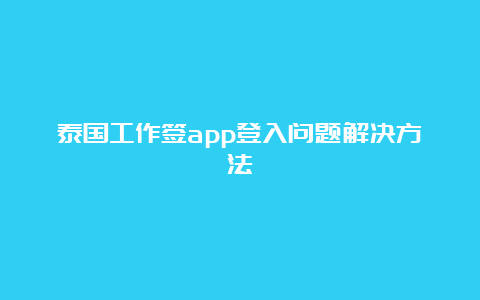 泰国工作签app登入问题解决方法